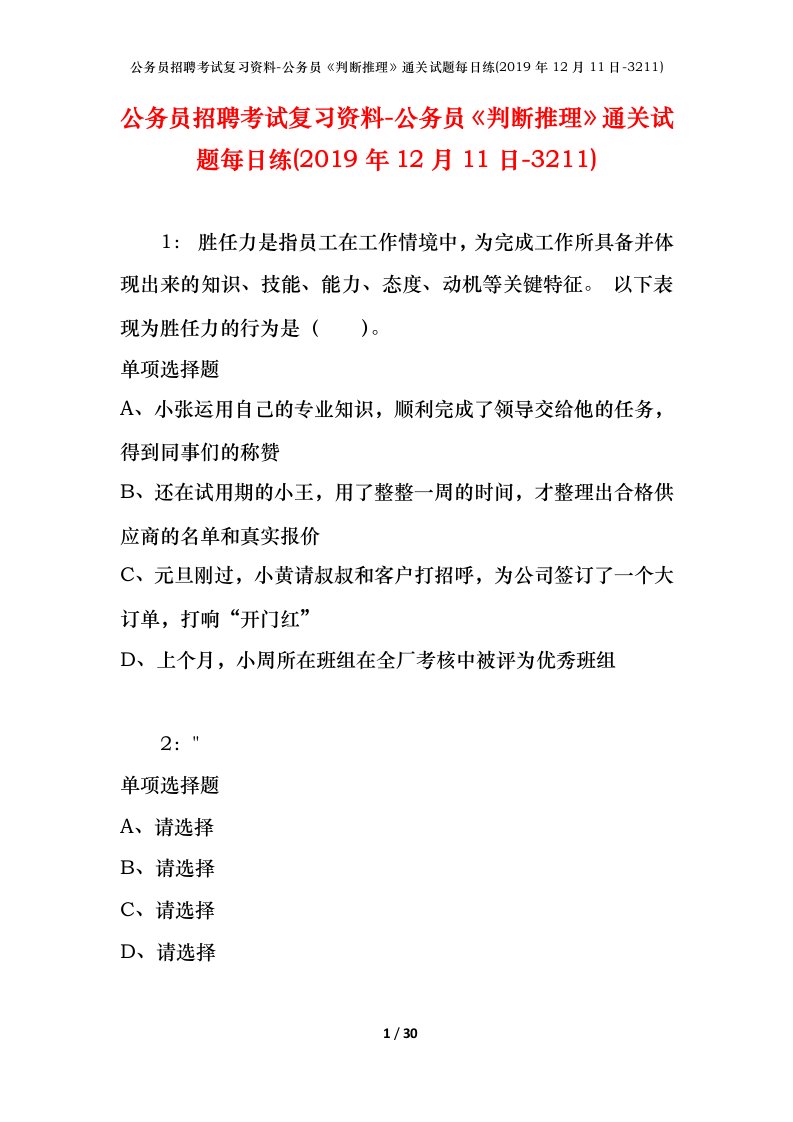 公务员招聘考试复习资料-公务员《判断推理》通关试题每日练(2019 年 12 月 11 日-3211)

公务员招聘考试复习资料-公务员《判断推理》通关试题每日练(2019 年 12 月 11 日-3211)

1： 胜任力是指员工在工作情境中，为完成工作所具备并体现出来的知识、技能、能力、态度、动机等关键特征。 以下表现为胜任力的行为是（　　）。

单项选择题

A、小张运用自己的专业知识，顺利完成了领导交给他的任务，得到同事们的称赞

B、还在试用期的小王，用了整整一周的时间，才整理出合格供应商的名单和真实报价

C、元旦刚过，小黄请叔叔和客户打招呼，为公司签订了一个大订单，打响“开门红”

D、上个月，小周所在班组在全厂考核中被评为优秀班组

2："

单项选择题

A、请选择

B、请选择

C、请选择

D、请选择

1 / 30